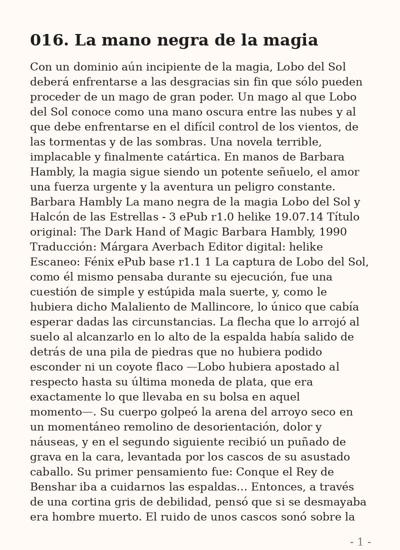 016. La mano negra de la magia

Con un dominio aún incipiente de la magia, Lobo del Sol deberá enfrentarse a las desgracias sin fin que sólo pueden proceder de un mago de gran poder. Un mago al que Lobo del Sol conoce como una mano oscura entre las nubes y al que debe enfrentarse en el difícil control de los vientos, de las tormentas y de las sombras. Una novela terrible, implacable y finalmente catártica. En manos de Barbara Hambly, la magia sigue siendo un potente señuelo, el amor una fuerza urgente y la aventura un peligro constante. Barbara Hambly La mano negra de la magia Lobo del Sol y Halcón de las Estrellas - 3 ePub r1.0 helike 19.07.14 Título original: The Dark Hand of Magic Barbara Hambly, 1990 Traducción: Márgara Averbach Editor digital: helike Escaneo: Fénix ePub base r1.1 1 La captura de Lobo del Sol, como él mismo pensaba durante su ejecución, fue una cuestión de simple y estúpida mala suerte, y, como le hubiera dicho Malaliento de Mallincore, lo único que cabía esperar dadas las circunstancias. La flecha que lo arrojó al suelo al alcanzarlo en lo alto de la espalda había salido de detrás de una pila de piedras que no hubiera podido esconder ni un coyote flaco —Lobo hubiera apostado al respecto hasta su última moneda de plata, que era exactamente lo que llevaba en su bolsa en aquel momento—. Su cuerpo golpeó la arena del arroyo seco en un momentáneo remolino de desorientación, dolor y náuseas, y en el segundo siguiente recibió un puñado de grava en la cara, levantada por los cascos de su asustado caballo. Su primer pensamiento fue: Conque el Rey de Benshar iba a cuidarnos las espaldas… Entonces, a través de una cortina gris de debilidad, pensó que si se desmayaba era hombre muerto. El ruido de unos cascos sonó sobre la

- 1 -